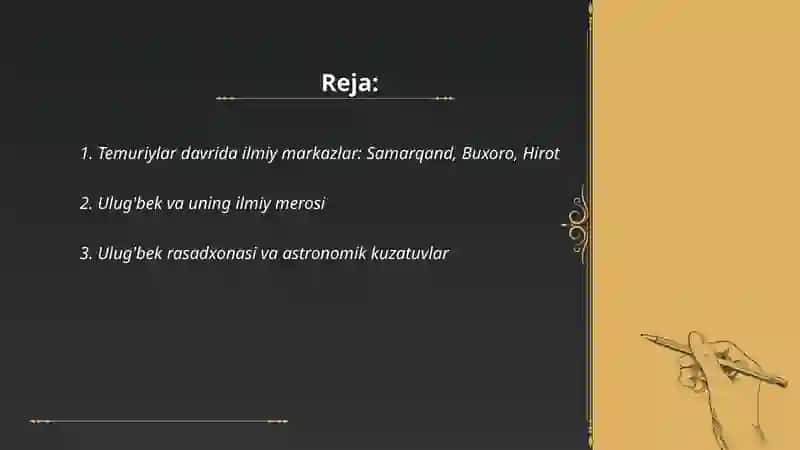 Reja:

1. Temuriylar davrida ilmiy markazlar: Samarqand, Buxoro, Hirot

2. Ulug'bek va uning ilmiy merosi

3. Ulug'bek rasadxonasi va astronomik kuzatuvlar